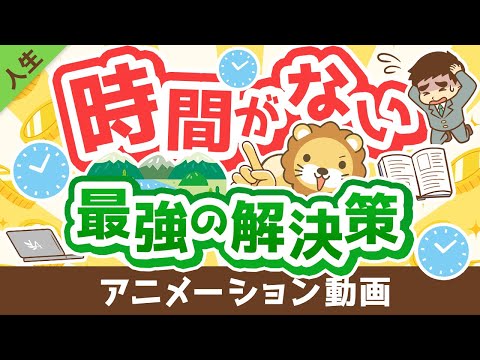 人生

時間がない

最強の解決策

アニメーション動画